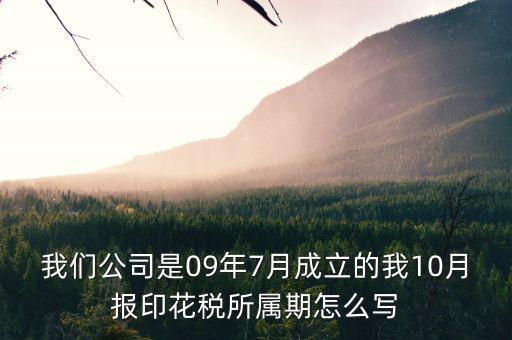 我们公司是09年7月成立的我10月报印花税所属期怎么写